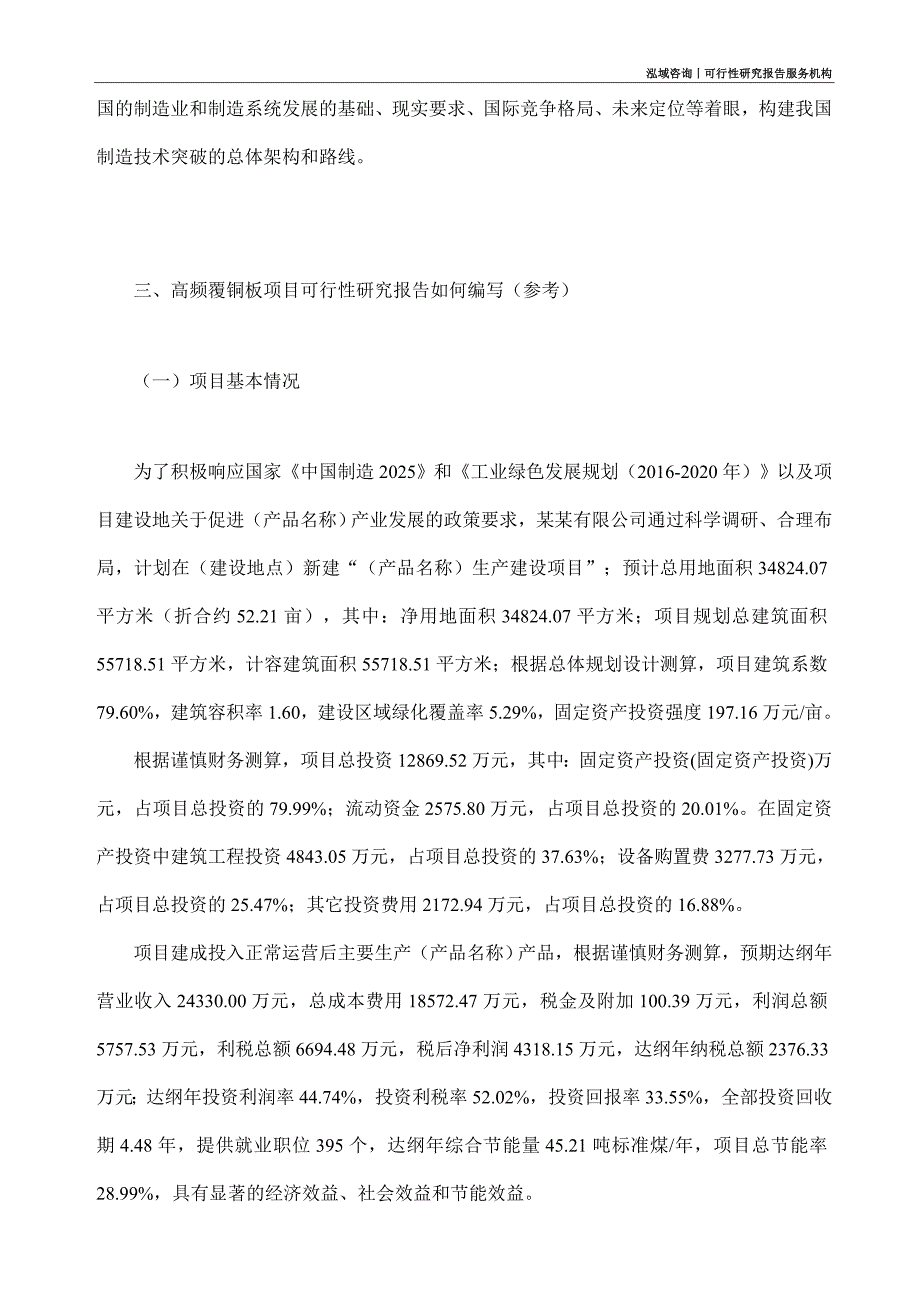 泓域咨询丨可行性研究报告服务机构

国的制造业和制造系统发展的基础、现实要求、国际竞争格局、未来定位等着眼，构建我国制造技术突破的总体架构和路线。

三、高频覆铜板项目可行性研究报告如何编写（参考）

（一）项目基本情况

为了积极响应国家《中国制造 2025》和《工业绿色发展规划（2016-2020 年）》以及项目建设地关于促进（产品名称）产业发展的政策要求，某某有限公司通过科学调研、合理布局，计划在（建设地点）新建“（产品名称）生产建设项目”；预计总用地面积 34824.07 平方米（折合约 52.21 亩），其中：净用地面积 34824.07 平方米；项目规划总建筑面积 55718.51 平方米，计容建筑面积 55718.51 平方米；根据总体规划设计测算，项目建筑系数 79.60%，建筑容积率 1.60，建设区域绿化覆盖率 5.29%，固定资产投资强度 197.16 万元/亩。

根据谨慎财务测算，项目总投资 12869.52 万元，其中：固定资产投资(固定资产投资)万元，占项目总投资的 79.99%；流动资金 2575.80 万元，占项目总投资的 20.01%。在固定资产投资中建筑工程投资 4843.05 万元，占项目总投资的 37.63%；设备购置费 3277.73 万元，占项目总投资的 25.47%；其它投资费用 2172.94 万元，占项目总投资的 16.88%。

项目建成投入正常运营后主要生产（产品名称）产品，根据谨慎财务测算，预期达纲年营业收入 24330.00 万元，总成本费用 18572.47 万元，税金及附加 100.39 万元，利润总额 5757.53 万元，利税总额 6694.48 万元，税后净利润 4318.15 万元，达纲年纳税总额 2376.33 万元;达纲年投资利润率 44.74%，投资利税率 52.02%，投资回报率 33.55%，全部投资回收期 4.48 年，提供就业职位 395 个，达纲年综合节能量 45.21 吨标准煤/年，项目总节能率 28.99%，具有显著的经济效益、社会效益和节能效益。